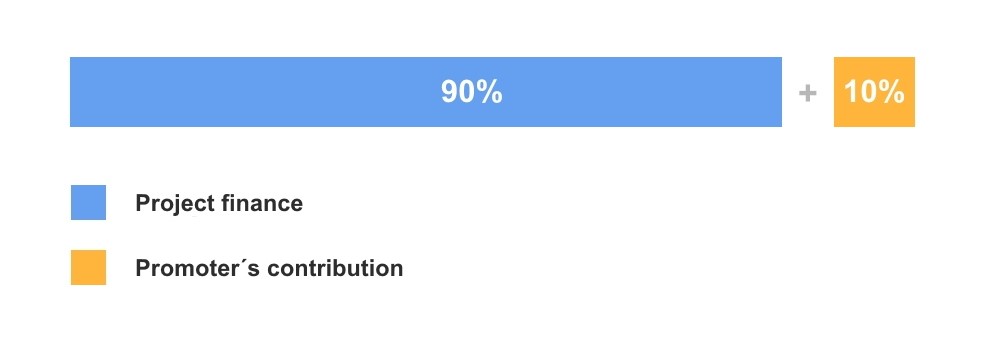 90% + 10%

Project finance

Promoter´s contribution